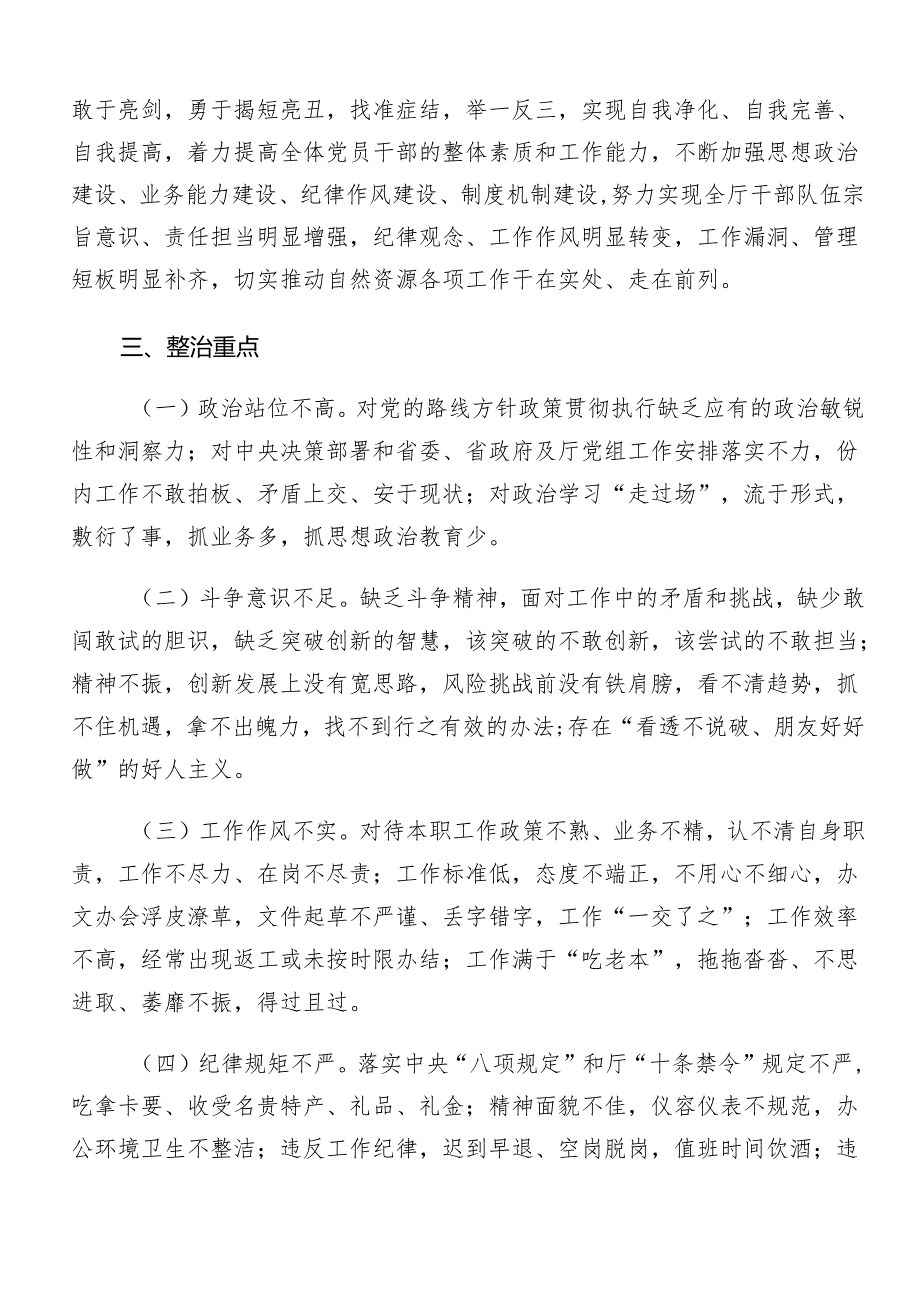 敢于亮剑，勇于揭短亮丑，找准症结，举一反三，实现自我净化、自我完善、自我提高，着力提高全体党员干部的整体素质和工作能力，不断加强思想政治建设、业务能力建设、纪律作风建设、制度机制建设，努力实现全厅干部队伍宗旨意识、责任担当明显增强，纪律观念、工作作风明显转变，工作漏洞、管理短板明显补齐，切实推动自然资源各项工作干在实处、走在前列。

三、整治重点

（一）政治站位不高。对党的路线方针政策贯彻执行缺乏应有的政治敏锐性和洞察力；对中央决策部署和省委、省政府及厅党组工作安排落实不力，份内工作不敢拍板、矛盾上交、安于现状；对政治学习“走过场”，流于形式，敷衍了事，抓业务多，抓思想政治教育少。

（二）斗争意识不足。缺乏斗争精神，面对工作中的矛盾和挑战，缺少敢闯敢试的胆识，缺乏突破创新的智慧，该突破的不敢创新，该尝试的不敢担当；精神不振，创新发展上没有宽思路，风险挑战前没有铁肩膀，看不清趋势，抓不住机遇，拿不出魄力，找不到行之有效的办法;存在“看透不说破、朋友好好做”的好人主义。

（三）工作作风不实。对待本职工作政策不熟、业务不精，认不清自身职责，工作不尽力、在岗不尽责；工作标准低，态度不端正，不用心不细心，办文办会浮皮潦草，文件起草不严谨、丢字错字，工作“一交了之”；工作效率不高，经常出现返工或未按时限办结；工作满于“吃老本”，拖拖沓沓、不思进取、萎靡不振，得过且过。

（四）纪律规矩不严。落实中央“八项规定”和厅“十条禁令”规定不严，吃拿卡要、收受名贵特产、礼品、礼金；精神面貌不佳，仪容仪表不规范，办公环境卫生不整洁；违反工作纪律，迟到早退、空岗脱岗，值班时间饮酒；违